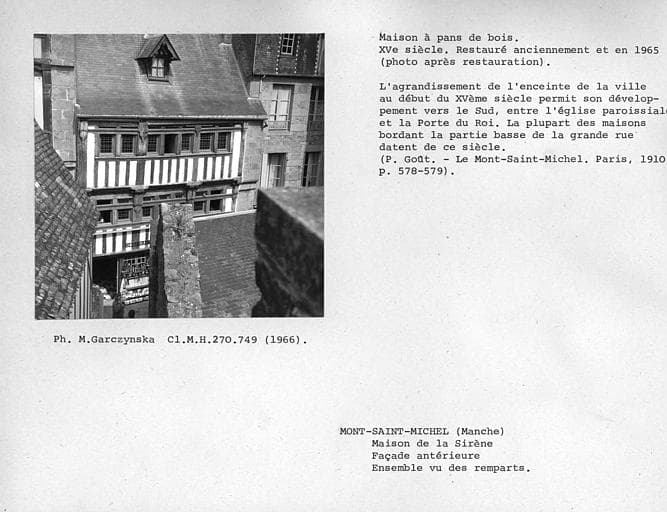 Maison à pans de bois.
XVe siècle. Restauré anciennement et en 1965 (photo après restauration).

L'agrandissement de l'enceinte de la ville au début du XVème siècle permit son développement vers le Sud, entre l'église paroissiale et la Porte du Roi. La plupart des maisons bordant la partie basse de la grande rue datent de ce siècle.
(P. Goût. - Le Mont-Saint-Michel. Paris, 1910 p. 578-579).

Ph. M.Garczynska  Cl.M.H.270.749 (1966).

MONT-SAINT-MICHEL (Manche)
Maison de la Sirène
Façade antérieure
Ensemble vu des remparts.